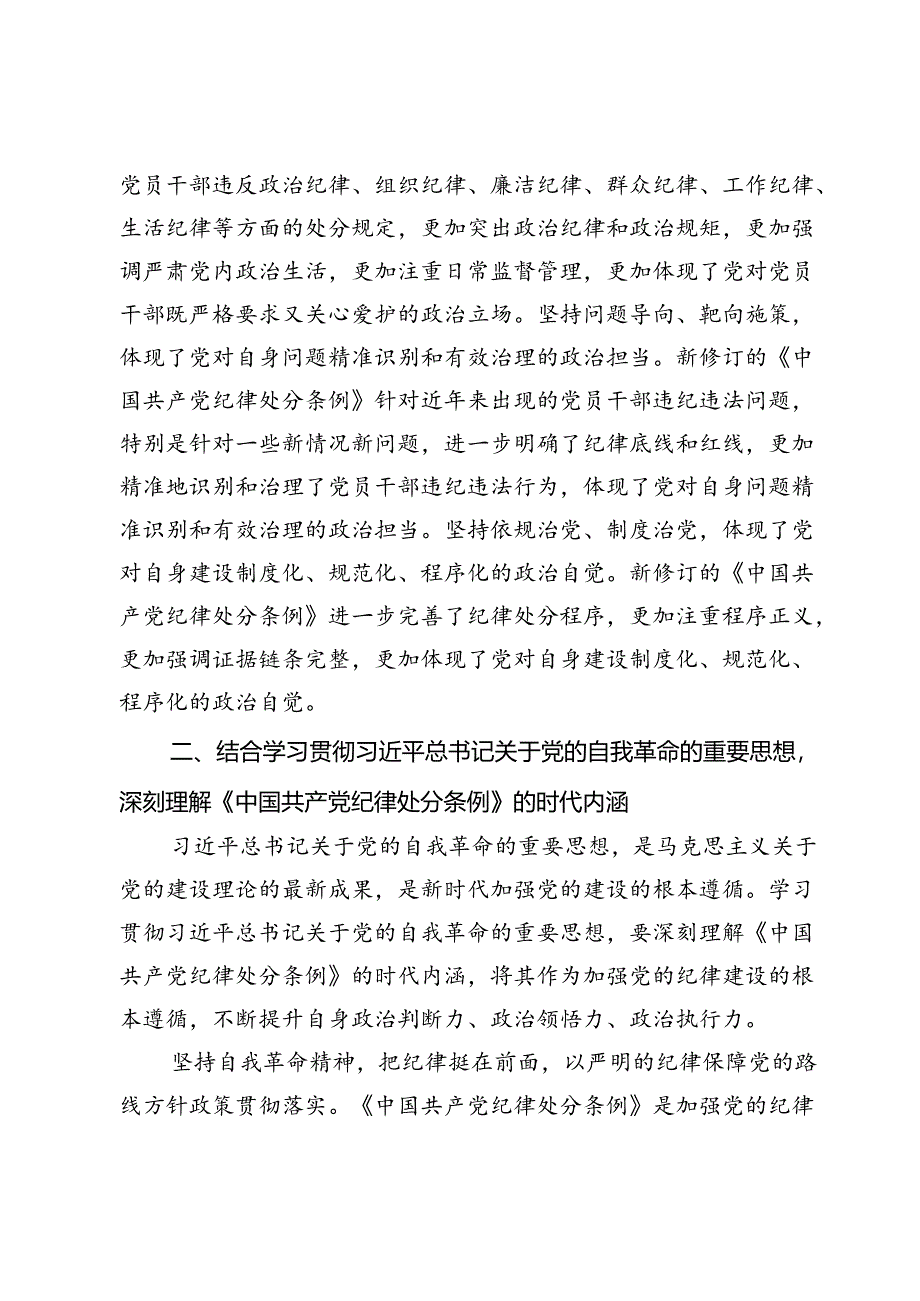 党员干部违反政治纪律、组织纪律、廉洁纪律、群众纪律、工作纪律、生活纪律等方面的处分规定，更加突出政治纪律和政治规矩，更加强调严肃党内政治生活，更加注重日常监督管理，更加体现了党对党员干部既严格要求又关心爱护的政治立场。坚持问题导向、靶向施策，体现了党对自身问题精准识别和有效治理的政治担当。新修订的《中国共产党纪律处分条例》针对近年来出现的党员干部违纪违法问题，特别是针对一些新情况新问题，进一步明确了纪律底线和红线，更加精准地识别和治理了党员干部违纪违法行为，体现了党对自身问题精准识别和有效治理的政治担当。坚持依规治党、制度治党，体现了党对自身建设制度化、规范化、程序化的政治自觉。新修订的《中国共产党纪律处分条例》进一步完善了纪律处分程序，更加注重程序正义，更加强调证据链条完整，更加体现了党对自身建设制度化、规范化、程序化的政治自觉。

二、结合学习贯彻习近平总书记关于党的自我革命的重要思想，深刻理解《中国共产党纪律处分条例》的时代内涵

习近平总书记关于党的自我革命的重要思想，是马克思主义关于党的建设理论的最新成果，是新时代加强党的建设的根本遵循。学习贯彻习近平总书记关于党的自我革命的重要思想，要深刻理解《中国共产党纪律处分条例》的时代内涵，将其作为加强党的纪律建设的根本遵循，不断提升自身政治判断力、政治领悟力、政治执行力。

坚持自我革命精神，把纪律挺在前面，以严明的纪律保障党的路线方针政策贯彻落实。《中国共产党纪律处分条例》是加强党的纪律